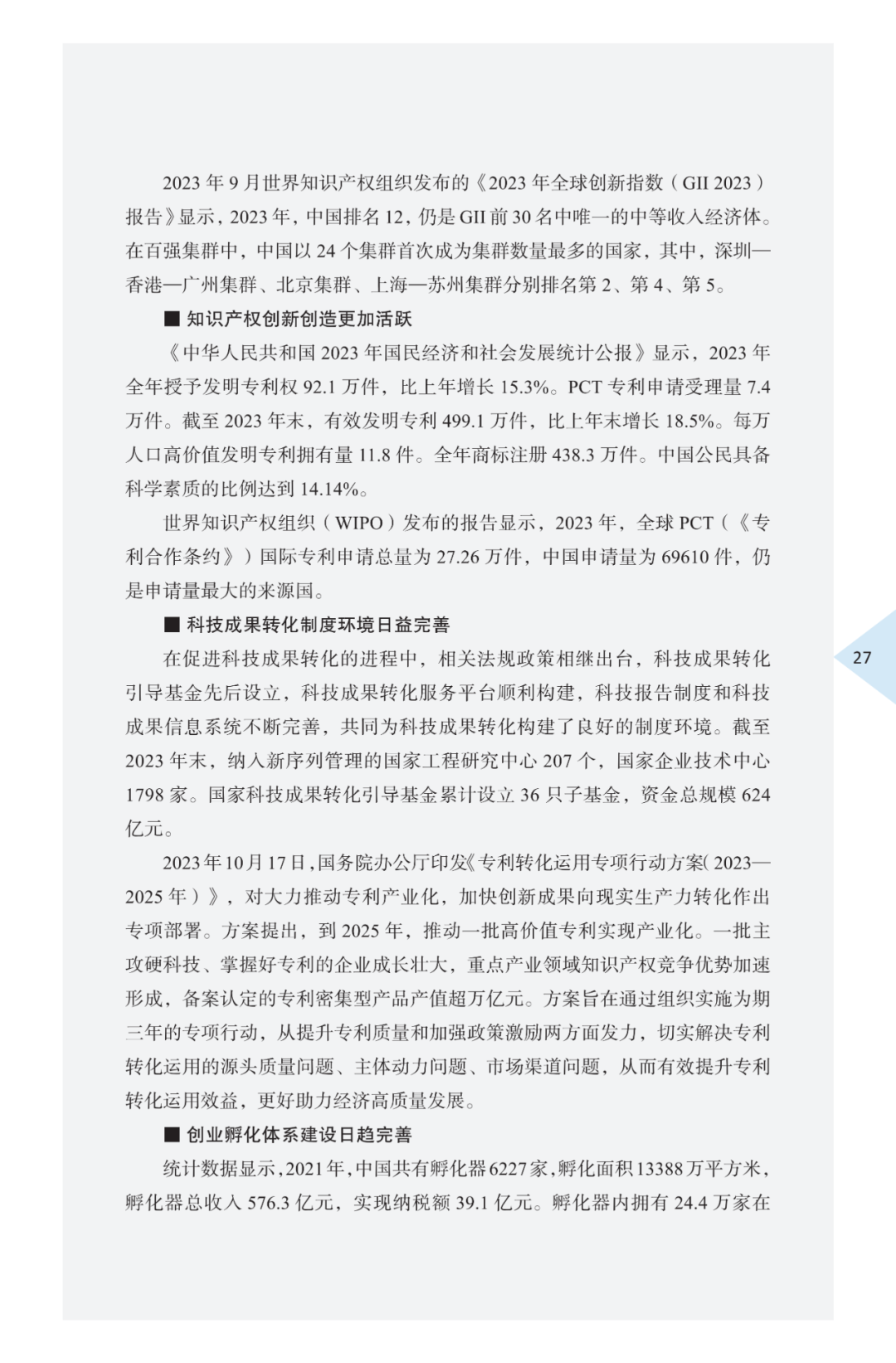 2023 年 9 月世界知识产权组织发布的《2023 年全球创新指数（GII 2023）报告》显示，2023 年，中国排名 12，仍是 GII 前 30 名中唯一的中等收入经济体。在百强集群中，中国以 24 个集群首次成为集群数量最多的国家，其中，深圳—香港—广州集群、北京集群、上海—苏州集群分别排名第 2、第 4、第 5。

■ 知识产权创新创造更加活跃

《中华人民共和国 2023 年国民经济和社会发展统计公报》显示，2023 年全年授予发明专利权 92.1 万件，比上年增长 15.3%。PCT 专利申请受理量 7.4 万件。截至 2023 年末，有效发明专利 499.1 万件，比上年末增长 18.5%。每万人口高价值发明专利拥有量 11.8 件。全年商标注册 438.3 万件。中国公民具备科学素质的比例达到 14.14%。

世界知识产权组织（WIPO）发布的报告显示，2023 年，全球 PCT（《专利合作条约》）国际专利申请总量为 27.26 万件，中国申请量为 69610 件，仍是申请量最大的来源国。

■ 科技成果转化制度环境日益完善

在促进科技成果转化的进程中，相关法规政策相继出台，科技成果转化引导基金先后设立，科技成果转化服务平台顺利构建，科技报告制度和科技成果信息系统不断完善，共同为科技成果转化构建了良好的制度环境。截至 2023 年末，纳入新序列管理的国家工程研究中心 207 个，国家企业技术中心 1798 家。国家科技成果转化引导基金累计设立 36 只子基金，资金总规模 624 亿元。

2023 年 10 月 17 日，国务院办公厅印发《专利转化运用专项行动方案（2023—2025 年）》，对大力推动专利产业化，加快创新成果向现实生产力转化作出专项部署。方案提出，到 2025 年，推动一批高价值专利实现产业化。一批主攻硬科技、掌握好专利的企业成长壮大，重点产业领域知识产权竞争优势加速形成，备案认定的专利密集型产品产值超万亿元。方案旨在通过组织实施为期三年的专项行动，从提升专利质量和加强政策激励两方面发力，切实解决专利转化运用的源头质量问题、主体动力问题、市场渠道问题，从而有效提升专利转化运用效益，更好助力经济高质量发展。

■ 创业孵化体系建设日趋完善

统计数据显示，2021 年，中国共有孵化器 6227 家，孵化面积 13388 万平方米，孵化器总收入 576.3 亿元，实现纳税额 39.1 亿元。孵化器内拥有 24.4 万家在

27